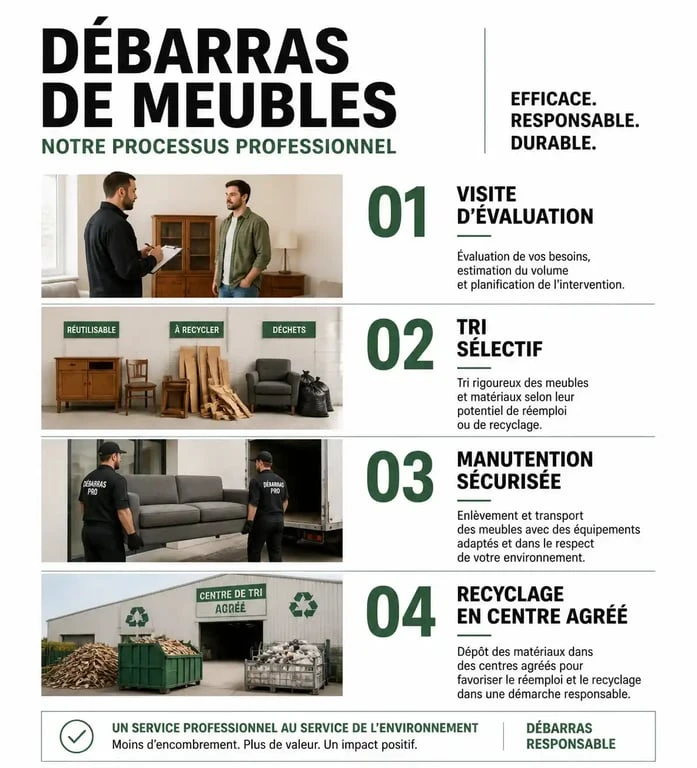 DÉBARRAS DE MEUBLES

NOTRE PROCESSUS PROFESSIONNEL

EFFICACE.
RESPONSABLE.
DURABLE.

01

VISITE D'ÉVALUATION

Évaluation de vos besoins, estimation du volume et planification de l'intervention.

RÉUTILISABLE

À RECYCLER

DÉCHETS

02

TRI SÉLECTIF

Tri rigoureux des meubles et matériaux selon leur potentiel de réemploi ou de recyclage.

DÉBARRAS PRO

DÉBARRAS PRO

03

MANUTENTION SÉCURISÉE

Enlèvement et transport des meubles avec des équipements adaptés et dans le respect de votre environnement.

CENTRE DE TRI AGRÉÉ

04

RECYCLAGE EN CENTRE AGRÉÉ

Dépôt des matériaux dans des centres agréés pour favoriser le réemploi et le recyclage dans une démarche responsable.

UN SERVICE PROFESSIONNEL AU SERVICE DE L'ENVIRONNEMENT
Moins d'encombrement. Plus de valeur. Un impact positif.

DÉBARRAS RESPONSABLE